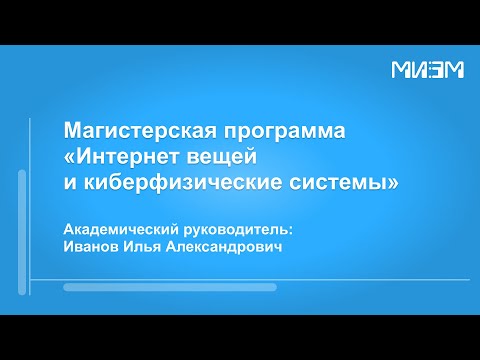 МИЭМ

Магистерская программа «Интернет вещей и киберфизические системы»

Академический руководитель: Иванов Илья Александрович